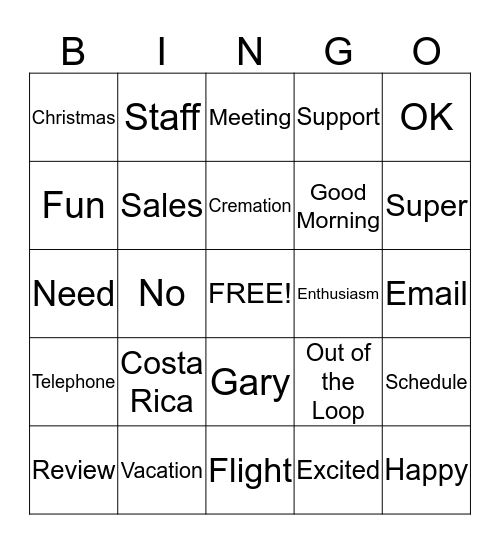 | B | I | N | G | O |
|---|---|---|---|---|
| Christmas | Staff | Meeting | Support | OK |
| Fun | Sales | Cremation | Good Morning | Super |
| Need | No | FREE! | Enthusiasm | Email |
| Telephone | Costa Rica | Gary | Out of the Loop | Schedule |
| Review | Vacation | Flight | Excited | Happy |